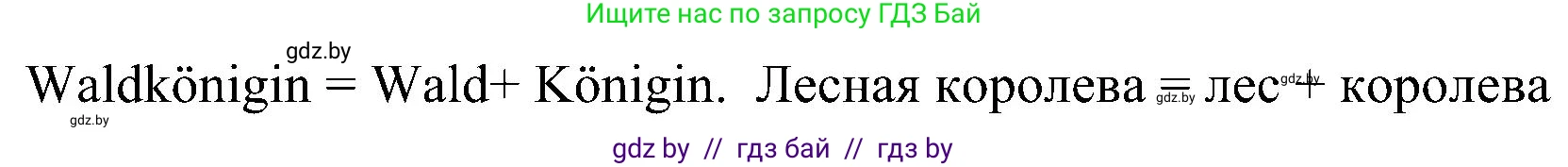 Ищите нас по запросу ГДЗ Бай

gdz.by

Waldkönigin = Wald+ Königin. Лесная королева = лес + королева

gdz.by gdz.by gdz.by

gdz by // гдз бай // гдз by